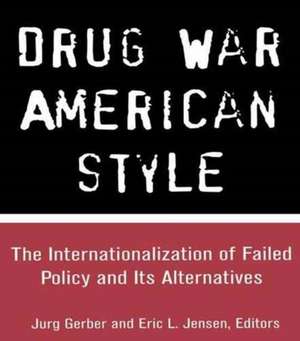 DRUG WAR AMERICAN STYLE

The Internationalization of Failed Policy and Its Alternatives

Jurg Gerber and Eric L. Jensen, Editors